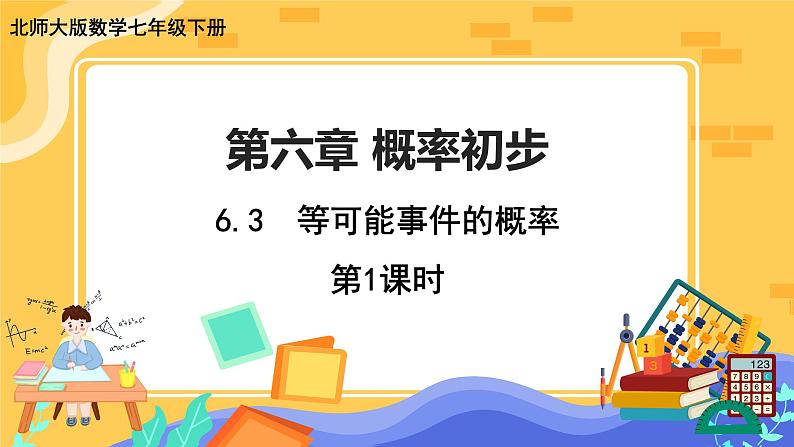 北师大版数学七年级下册

第六章 概率初步

6.3 等可能事件的概率

第1课时